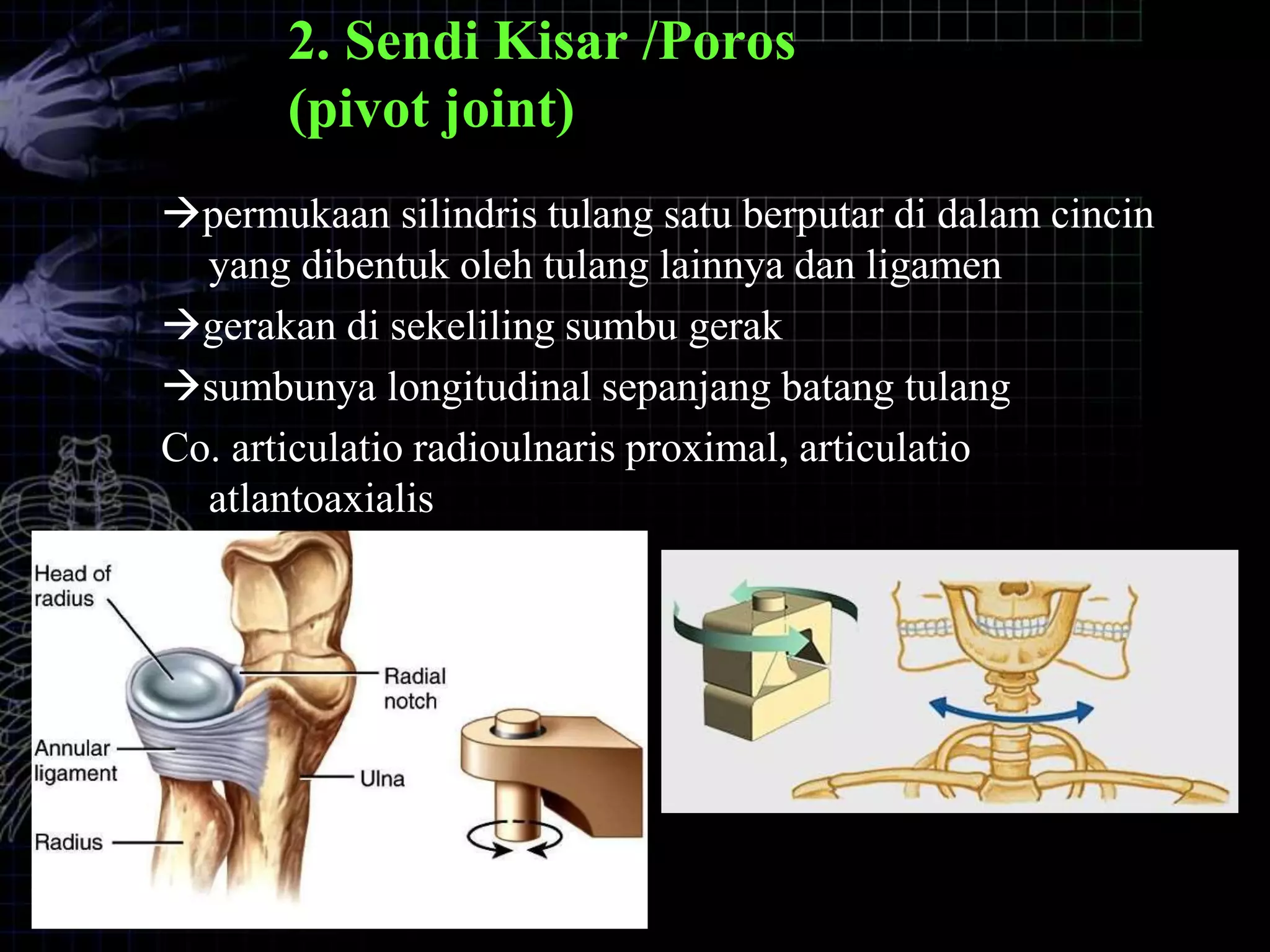 2. Sendi Kisar /Poros (pivot joint)

→permukaan silindris tulang satu berputar di dalam cincin yang dibentuk oleh tulang lainnya dan ligamen

→gerakan di sekeliling sumbu gerak

→sumbunya longitudinal sepanjang batang tulang

Co. articulatio radioulnaris proximal, articulatio atlantoaxialis

Head of radius

Radial notch

Annular ligament

Ulna

Radius